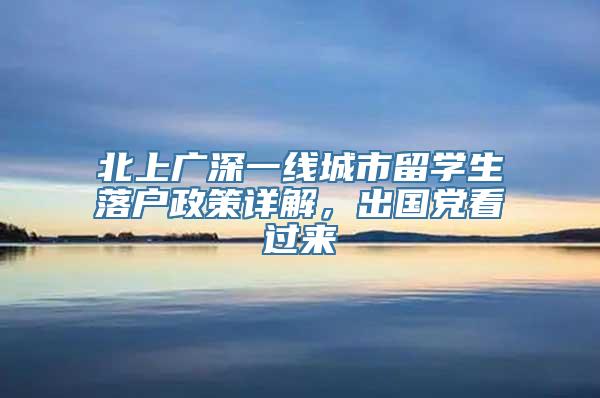 北上广深一线城市留学生落户政策详解，出国党看过来